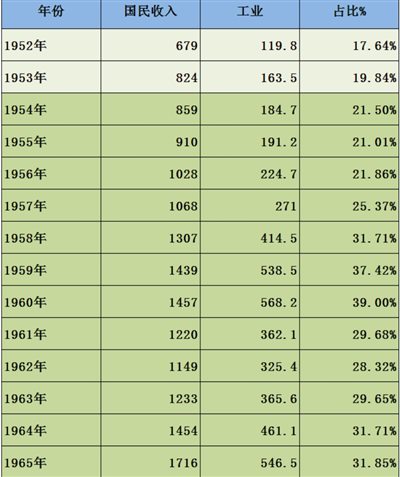 | 年份 | 国民收入 | 工业 | 占比% |
|---|---|---|---|
| 1952年 | 679 | 119.8 | 17.64% |
| 1953年 | 824 | 163.5 | 19.84% |
| 1954年 | 859 | 184.7 | 21.50% |
| 1955年 | 910 | 191.2 | 21.01% |
| 1956年 | 1028 | 224.7 | 21.86% |
| 1957年 | 1068 | 271 | 25.37% |
| 1958年 | 1307 | 414.5 | 31.71% |
| 1959年 | 1439 | 538.5 | 37.42% |
| 1960年 | 1457 | 568.2 | 39.00% |
| 1961年 | 1220 | 362.1 | 29.68% |
| 1962年 | 1149 | 325.4 | 28.32% |
| 1963年 | 1233 | 365.6 | 29.65% |
| 1964年 | 1454 | 461.1 | 31.71% |
| 1965年 | 1716 | 546.5 | 31.85% |